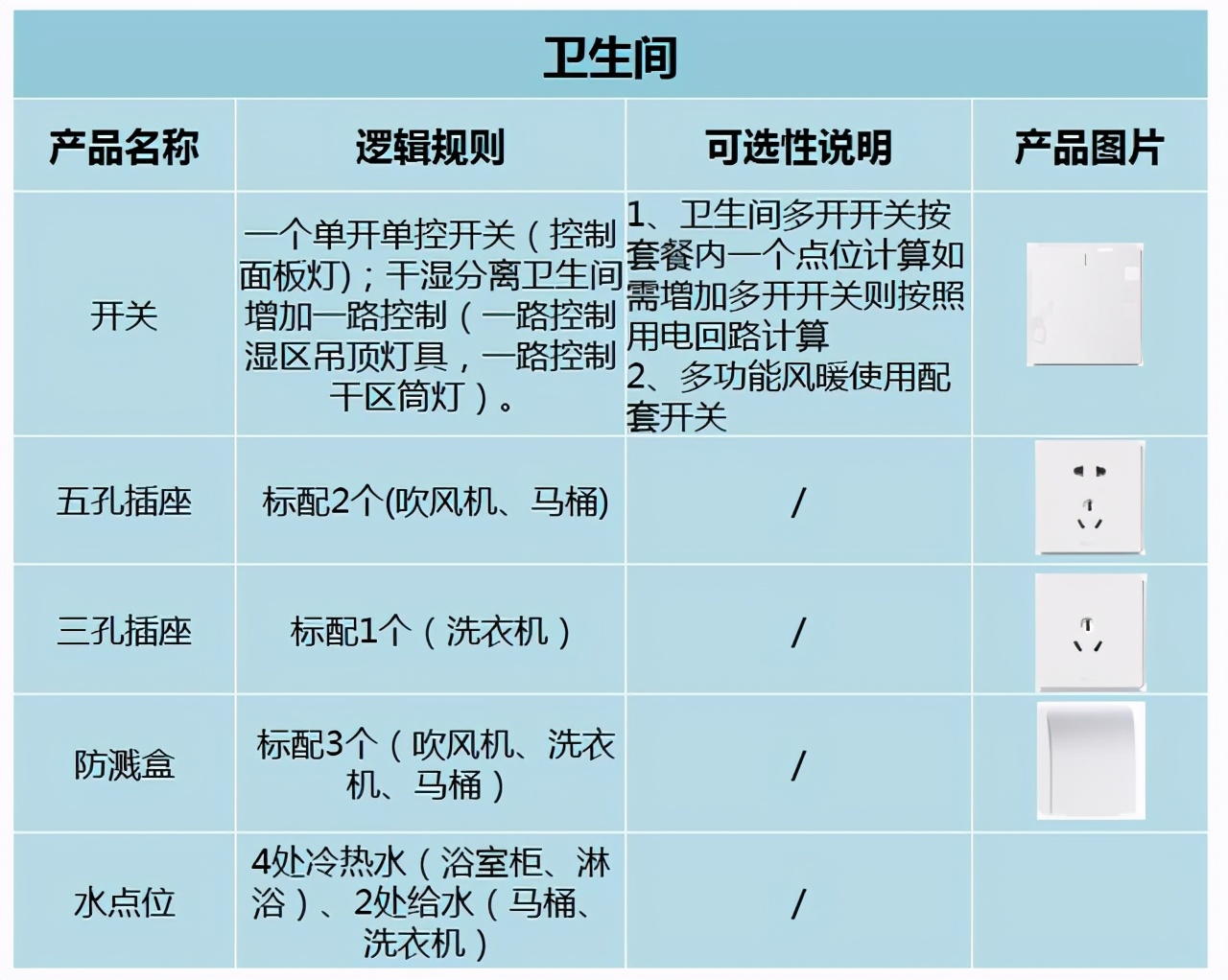 卫生间

| 产品名称 | 逻辑规则 | 可选性说明 | 产品图片 |
|---|---|---|---|
| 开关 | 一个单开单控开关（控制面板灯）；干湿分离卫生间增加一路控制（一路控制湿区吊顶灯具，一路控制干区筒灯）。 | 1、卫生间多开开关按套餐内一个点位计算如需增加多开开关则按照用电回路计算 2、多功能风暖使用配套开关 | |
| 五孔插座 | 标配2个(吹风机、马桶) | / | |
| 三孔插座 | 标配1个（洗衣机） | / | |
| 防溅盒 | 标配3个（吹风机、洗衣机、马桶） | / | |
| 水点位 | 4处冷热水（浴室柜、淋浴）、2处给水（马桶、洗衣机） | / | |